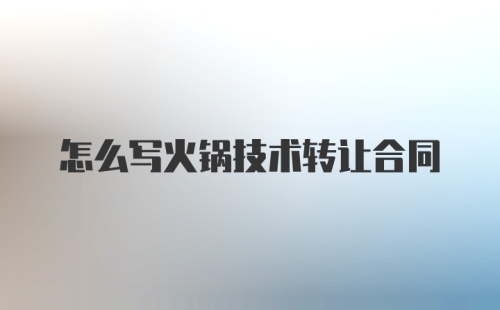 怎么写火锅技术转让合同